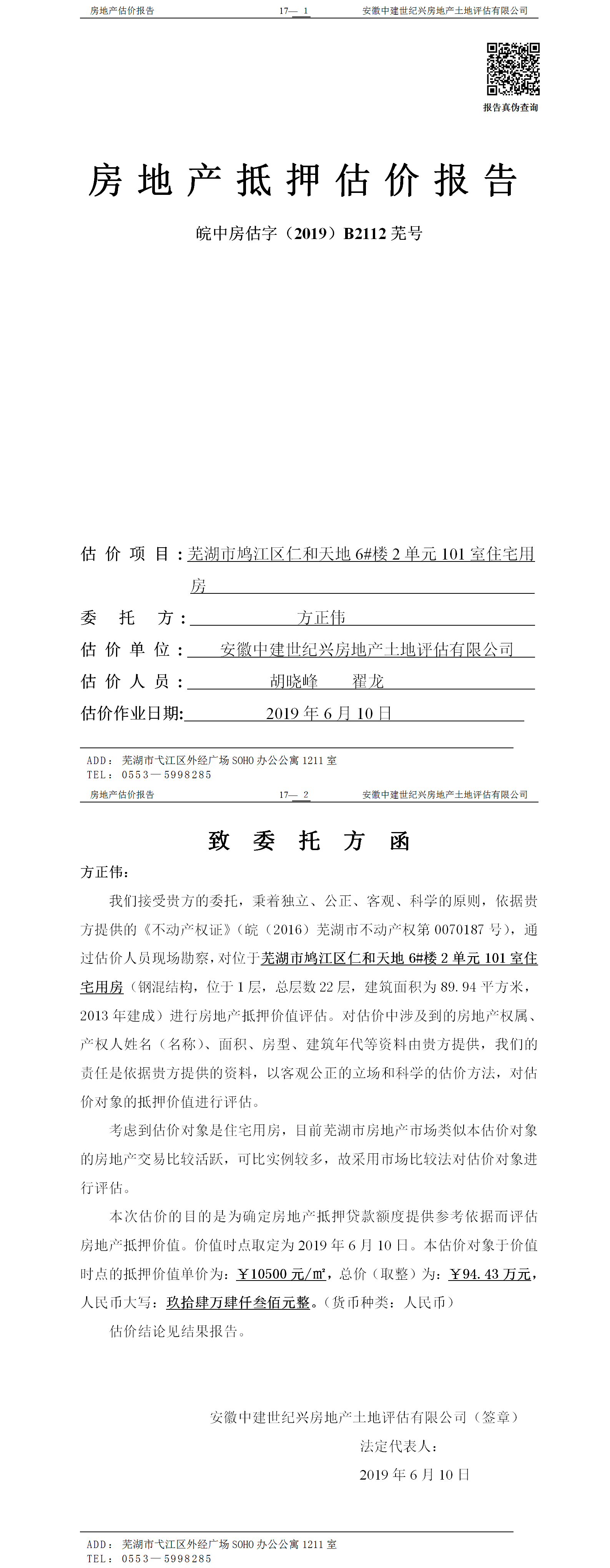 房地产估价报告　　17— 1　　安徽中建世纪兴房地产土地评估有限公司

报告真伪查询

房地产抵押估价报告

皖中房估字（2019）B2112 芜号

估价项目：芜湖市鸠江区仁和天地 6#楼 2 单元 101 室住宅用房

委托方：方正伟

估价单位：安徽中建世纪兴房地产土地评估有限公司

估价人员：胡晓峰　翟龙

估价作业日期：2019 年 6 月 10 日

ADD：芜湖市弋江区外经广场 SOHO 办公公寓 1211 室
TEL：0553—5998285

房地产估价报告　　17— 2　　安徽中建世纪兴房地产土地评估有限公司

致委托方函

方正伟：

我们接受贵方的委托，秉着独立、公正、客观、科学的原则，依据贵方提供的《不动产权证》（皖（2016）芜湖市不动产权第 0070187 号），通过估价人员现场勘察，对位于芜湖市鸠江区仁和天地 6#楼 2 单元 101 室住宅用房（钢混结构，位于 1 层，总层数 22 层，建筑面积为 89.94 平方米，2013 年建成）进行房地产抵押价值评估。对估价中涉及到的房地产权属、产权人姓名（名称）、面积、房型、建筑年代等资料由贵方提供，我们的责任是依据贵方提供的资料，以客观公正的立场和科学的估价方法，对估价对象的抵押价值进行评估。

考虑到估价对象是住宅用房，目前芜湖市房地产市场类似本估价对象的房地产交易比较活跃，可比实例较多，故采用市场比较法对估价对象进行评估。

本次估价的目的是为确定房地产抵押贷款额度提供参考依据而评估房地产抵押价值。价值时点取定为 2019 年 6 月 10 日。本估价对象于价值时点的抵押价值单价为：￥10500 元/㎡，总价（取整）为：￥94.43 万元，人民币大写：玖拾肆万肆仟叁佰元整。（货币种类：人民币）

估价结论见结果报告。

安徽中建世纪兴房地产土地评估有限公司（签章）
法定代表人：
2019 年 6 月 10 日

ADD：芜湖市弋江区外经广场 SOHO 办公公寓 1211 室
TEL：0553—5998285